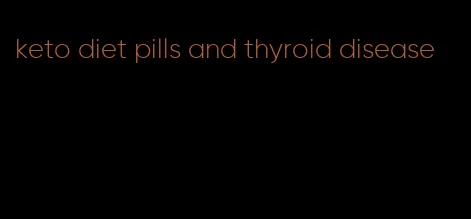 keto diet pills and thyroid disease